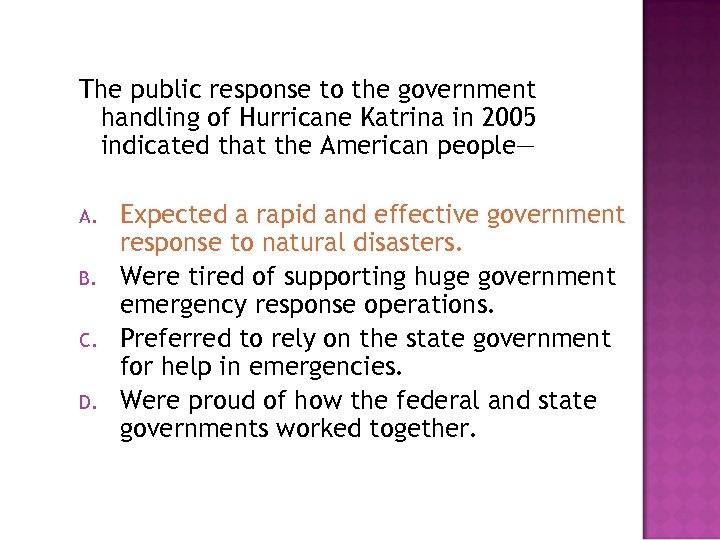 The public response to the government handling of Hurricane Katrina in 2005 indicated that the American people—

A. Expected a rapid and effective government response to natural disasters.
B. Were tired of supporting huge government emergency response operations.
C. Preferred to rely on the state government for help in emergencies.
D. Were proud of how the federal and state governments worked together.